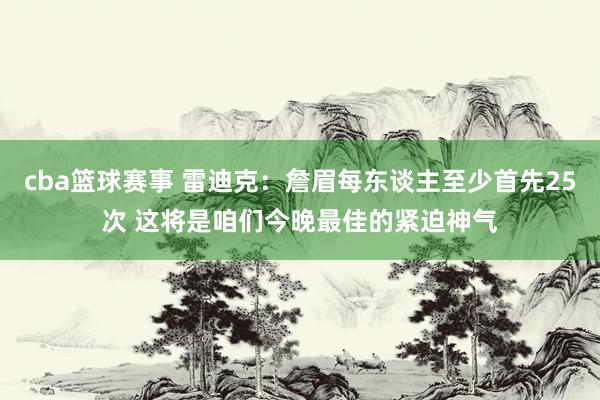 cba篮球赛事 雷迪克：詹眉每东谈主至少首先25次 这将是咱们今晚最佳的紧迫神气